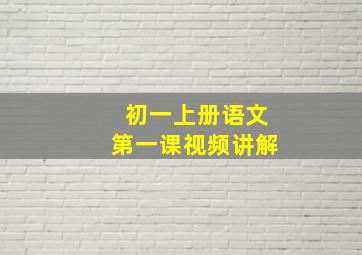 初一上册语文
第一课视频讲解